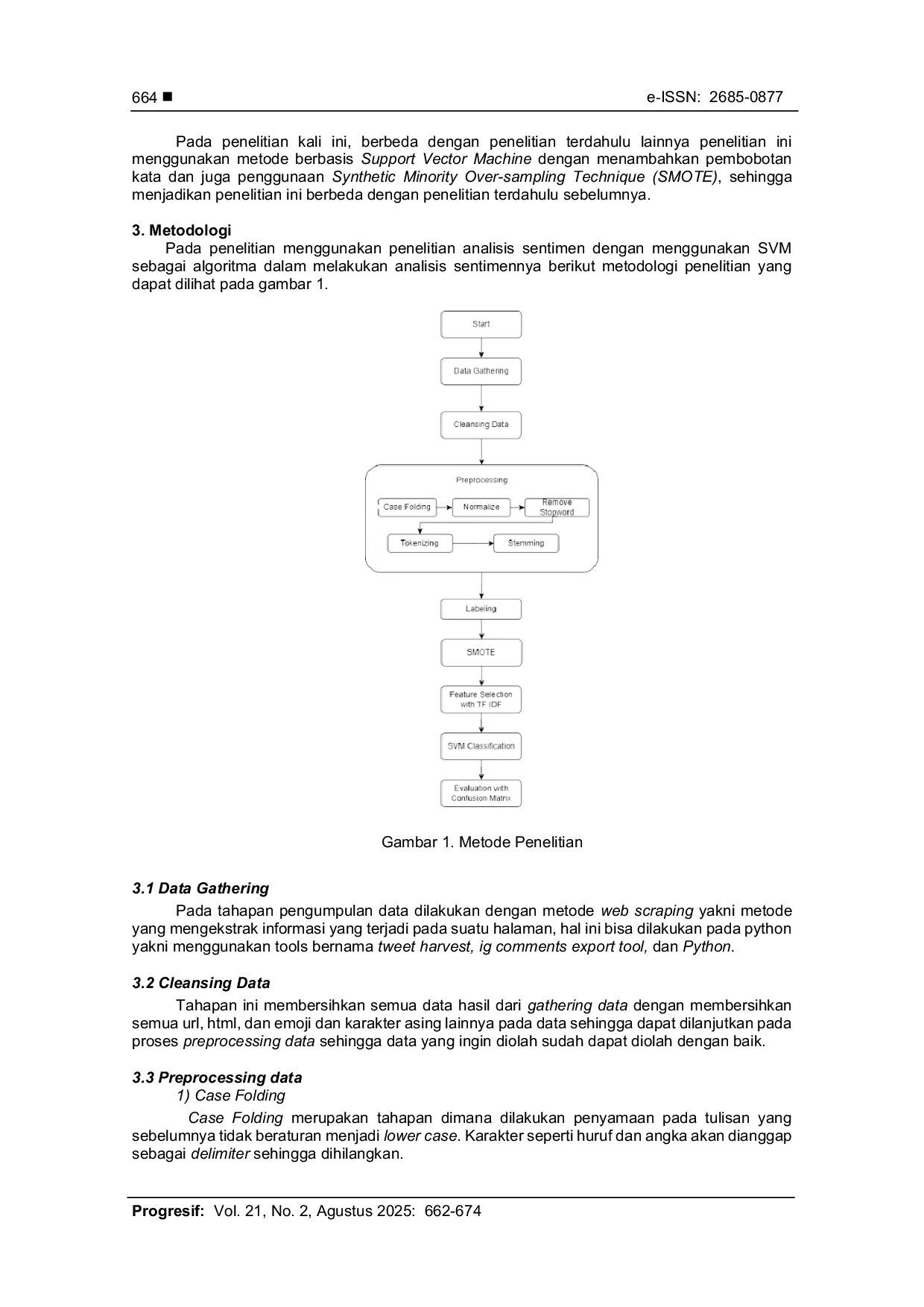 664 ■ e-ISSN: 2685-0877

Pada penelitian kali ini, berbeda dengan penelitian terdahulu lainnya penelitian ini menggunakan metode berbasis Support Vector Machine dengan menambahkan pembobotan kata dan juga penggunaan Synthetic Minority Over-sampling Technique (SMOTE), sehingga menjadikan penelitian ini berbeda dengan penelitian terdahulu sebelumnya.

3. Metodologi

Pada penelitian menggunakan penelitian analisis sentimen dengan menggunakan SVM sebagai algoritma dalam melakukan analisis sentimennya berikut metodologi penelitian yang dapat dilihat pada gambar 1.

Start

Data Gathering

Cleansing Data

Preprocessing

Case Folding

Normalize

Remove Stopword

Tokenizing

Stemming

Labeling

SMOTE

Feature Selection with TF IDF

SVM Classification

Evaluation with Confusion Matrix

Gambar 1. Metode Penelitian

3.1 Data Gathering

Pada tahapan pengumpulan data dilakukan dengan metode web scraping yakni metode yang mengekstrak informasi yang terjadi pada suatu halaman, hal ini bisa dilakukan pada python yakni menggunakan tools bernama tweet harvest, ig comments export tool, dan Python.

3.2 Cleansing Data

Tahapan ini membersihkan semua data hasil dari gathering data dengan membersihkan semua url, html, dan emoji dan karakter asing lainnya pada data sehingga dapat dilanjutkan pada proses preprocessing data sehingga data yang ingin diolah sudah dapat diolah dengan baik.

3.3 Preprocessing data

1) Case Folding

Case Folding merupakan tahapan dimana dilakukan penyamaan pada tulisan yang sebelumnya tidak beraturan menjadi lower case. Karakter seperti huruf dan angka akan dianggap sebagai delimiter sehingga dihilangkan.

Progresif: Vol. 21, No. 2, Agustus 2025: 662-674